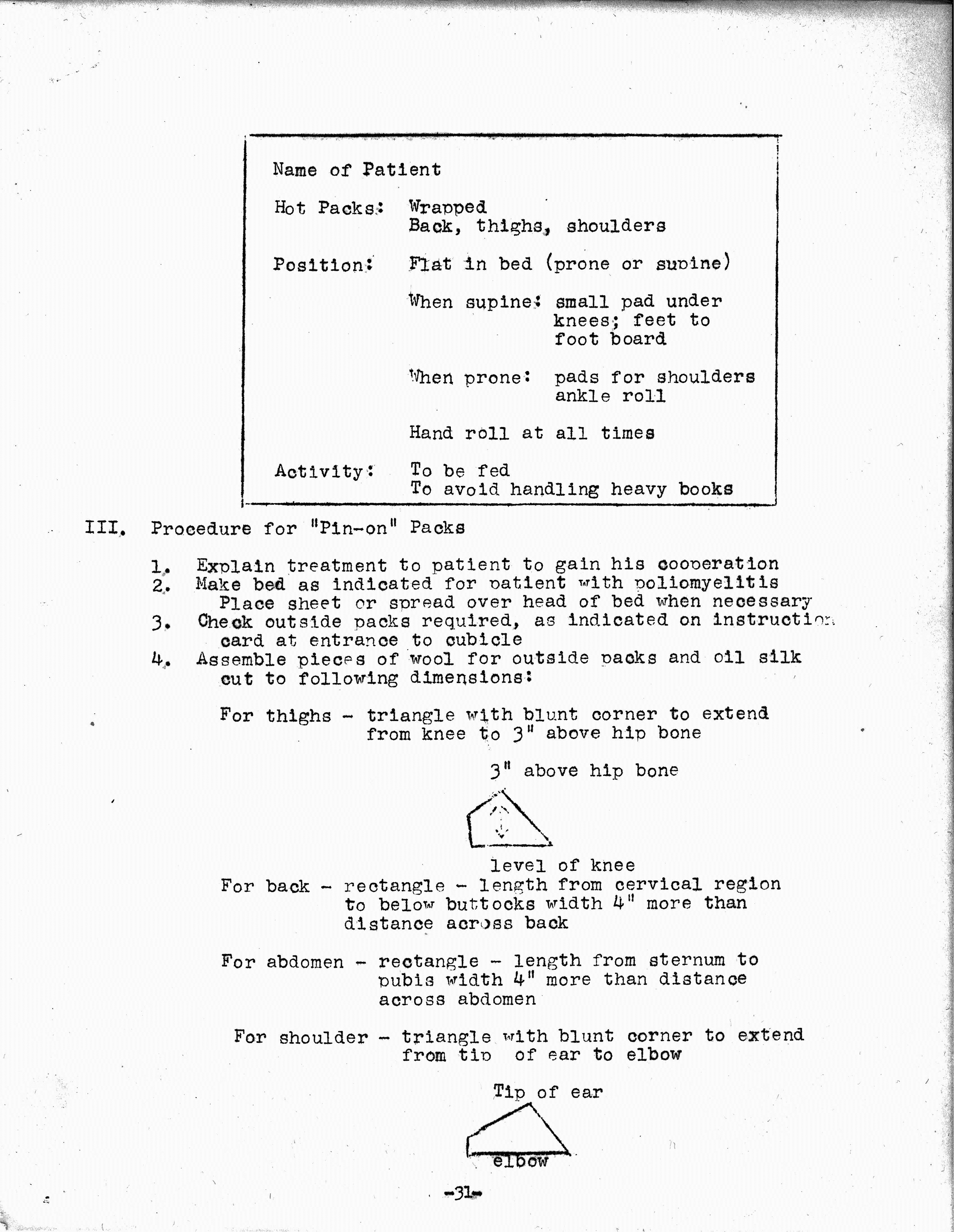 Name of Patient

Hot Packs: Wrapped
Back, thighs, shoulders

Position: Flat in bed (prone or supine)

When supine: small pad under knees; feet to foot board

When prone: pads for shoulders ankle roll

Hand roll at all times

Activity: To be fed
To avoid handling heavy books

III. Procedure for "Pin-on" Packs

1. Explain treatment to patient to gain his cooperation
2. Make bed as indicated for patient with poliomyelitis Place sheet or spread over head of bed when necessary
3. Check outside packs required, as indicated on instruction card at entrance to cubicle
4. Assemble pieces of wool for outside packs and oil silk cut to following dimensions:

For thighs - triangle with blunt corner to extend from knee to 3" above hip bone

3" above hip bone

level of knee

For back - rectangle - length from cervical region to below buttocks width 4" more than distance across back

For abdomen - rectangle - length from sternum to pubis width 4" more than distance across abdomen

For shoulder - triangle with blunt corner to extend from tip of ear to elbow

Tip of ear

elbow

-31-